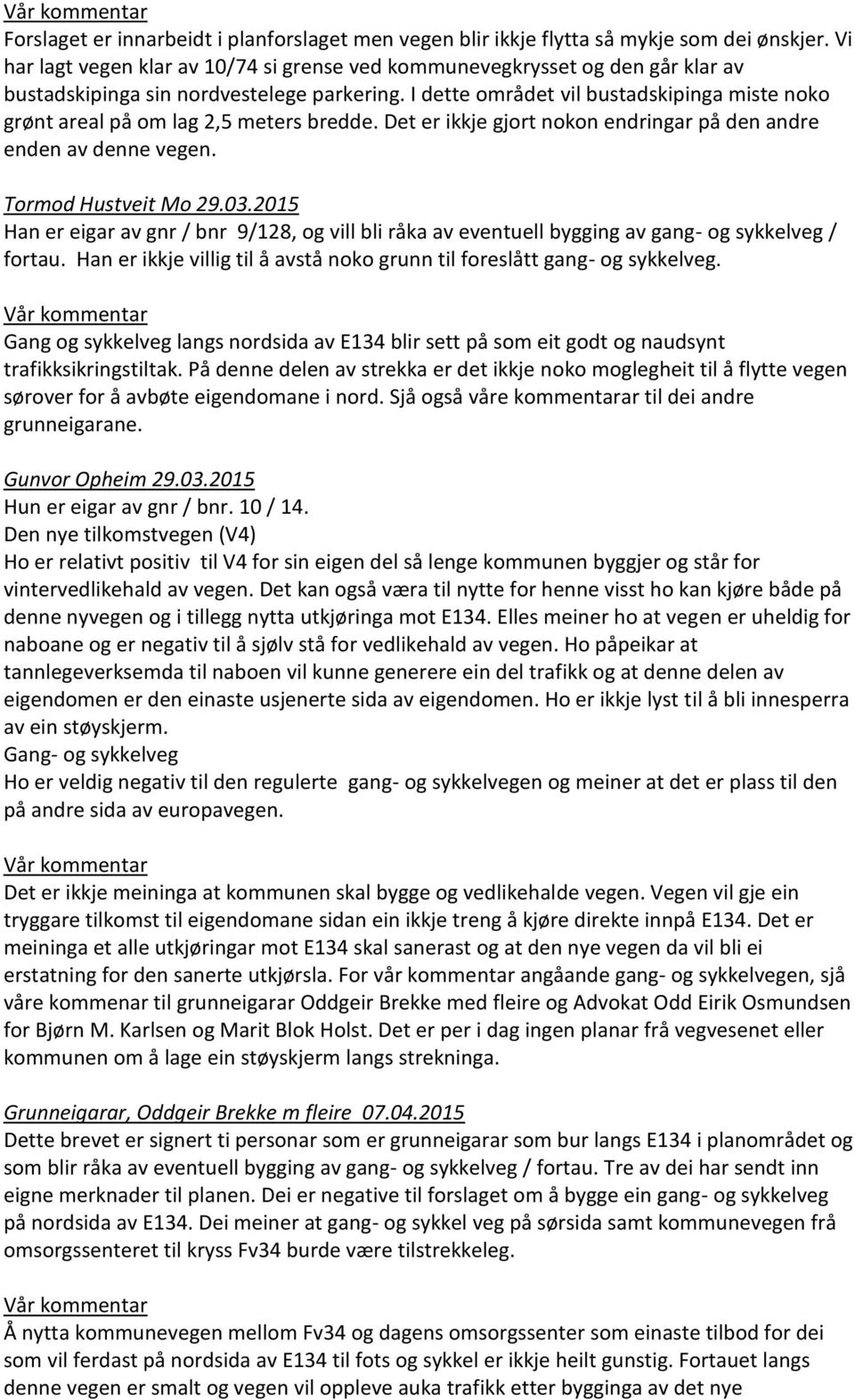 Vår kommentar
Forslaget er innarbeidt i planforslaget men vegen blir ikkje flytta så mykje som dei ønskjer. Vi har lagt vegen klar av 10/74 si grense ved kommunevegkrysset og den går klar av bustadskipinga sin nordvestelege parkering. I dette området vil bustadskipinga miste noko grønt areal på om lag 2,5 meters bredde. Det er ikkje gjort nokon endringar på den andre enden av denne vegen.

Tormod Hustveit Mo 29.03.2015
Han er eigar av gnr / bnr 9/128, og vill bli råka av eventuell bygging av gang- og sykkelveg / fortau. Han er ikkje villig til å avstå noko grunn til foreslått gang- og sykkelveg.

Vår kommentar
Gang og sykkelveg langs nordsida av E134 blir sett på som eit godt og naudsynt trafikksikringstiltak. På denne delen av strekka er det ikkje noko moglegheit til å flytte vegen sørover for å avbøte eigendomane i nord. Sjå også våre kommentarar til dei andre grunneigarane.

Gunvor Opheim 29.03.2015
Hun er eigar av gnr / bnr. 10 / 14.
Den nye tilkomstvegen (V4)
Ho er relativt positiv til V4 for sin eigen del så lenge kommunen byggjer og står for vintervedlikehald av vegen. Det kan også væra til nytte for henne visst ho kan kjøre både på denne nyvegen og i tillegg nytta utkjøringa mot E134. Elles meiner ho at vegen er uheldig for naboane og er negativ til å sjølv stå for vedlikehald av vegen. Ho påpeikar at tannlegeverksemda til naboen vil kunne generere ein del trafikk og at denne delen av eigendomen er den einaste usjenerte sida av eigendomen. Ho er ikkje lyst til å bli innesperra av ein støyskjerm.
Gang- og sykkelveg
Ho er veldig negativ til den regulerte gang- og sykkelvegen og meiner at det er plass til den på andre sida av europavegen.

Vår kommentar
Det er ikkje meininga at kommunen skal bygge og vedlikehalde vegen. Vegen vil gje ein tryggare tilkomst til eigendomane sidan ein ikkje treng å kjøre direkte innpå E134. Det er meininga et alle utkjøringar mot E134 skal sanerast og at den nye vegen da vil bli ei erstatning for den sanerte utkjørsla. For vår kommentar angåande gang- og sykkelvegen, sjå våre kommenar til grunneigarar Oddgeir Brekke med fleire og Advokat Odd Eirik Osmundsen for Bjørn M. Karlsen og Marit Blok Holst. Det er per i dag ingen planar frå vegvesenet eller kommunen om å lage ein støyskjerm langs strekninga.

Grunneigarar, Oddgeir Brekke m fleire 07.04.2015
Dette brevet er signert ti personar som er grunneigarar som bur langs E134 i planområdet og som blir råka av eventuell bygging av gang- og sykkelveg / fortau. Tre av dei har sendt inn eigne merknader til planen. Dei er negative til forslaget om å bygge ein gang- og sykkelveg på nordsida av E134. Dei meiner at gang- og sykkel veg på sørsida samt kommunevegen frå omsorgssenteret til kryss Fv34 burde være tilstrekkeleg.

Vår kommentar
Å nytta kommunevegen mellom Fv34 og dagens omsorgssenter som einaste tilbod for dei som vil ferdast på nordsida av E134 til fots og sykkel er ikkje heilt gunstig. Fortauet langs denne vegen er smalt og vegen vil oppleve auka trafikk etter bygginga av det nye